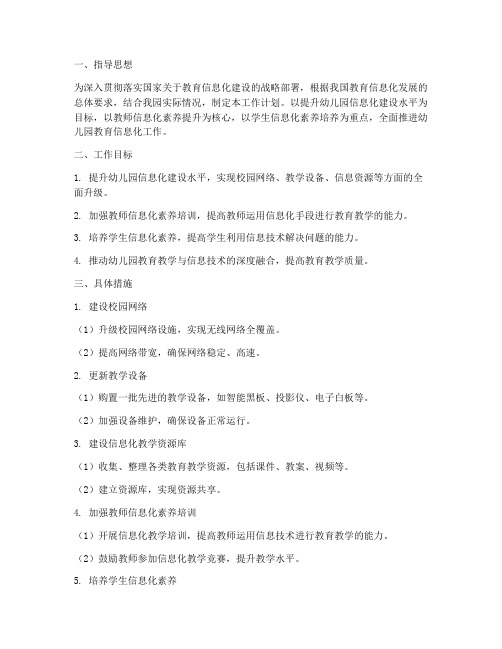 一、指导思想

为深入贯彻落实国家关于教育信息化建设的战略部署，根据我国教育信息化发展的总体要求，结合我园实际情况，制定本工作计划。以提升幼儿园信息化建设水平为目标，以教师信息化素养提升为核心，以学生信息化素养培养为重点，全面推进幼儿园教育信息化工作。

二、工作目标

1. 提升幼儿园信息化建设水平，实现校园网络、教学设备、信息资源等方面的全面升级。

2. 加强教师信息化素养培训，提高教师运用信息化手段进行教育教学的能力。

3. 培养学生信息化素养，提高学生利用信息技术解决问题的能力。

4. 推动幼儿园教育教学与信息技术的深度融合，提高教育教学质量。

三、具体措施

1. 建设校园网络

（1）升级校园网络设施，实现无线网络全覆盖。

（2）提高网络带宽，确保网络稳定、高速。

2. 更新教学设备

（1）购置一批先进的教学设备，如智能黑板、投影仪、电子白板等。

（2）加强设备维护，确保设备正常运行。

3. 建设信息化教学资源库

（1）收集、整理各类教育教学资源，包括课件、教案、视频等。

（2）建立资源库，实现资源共享。

4. 加强教师信息化素养培训

（1）开展信息化教学培训，提高教师运用信息技术进行教育教学的能力。

（2）鼓励教师参加信息化教学竞赛，提升教学水平。

5. 培养学生信息化素养